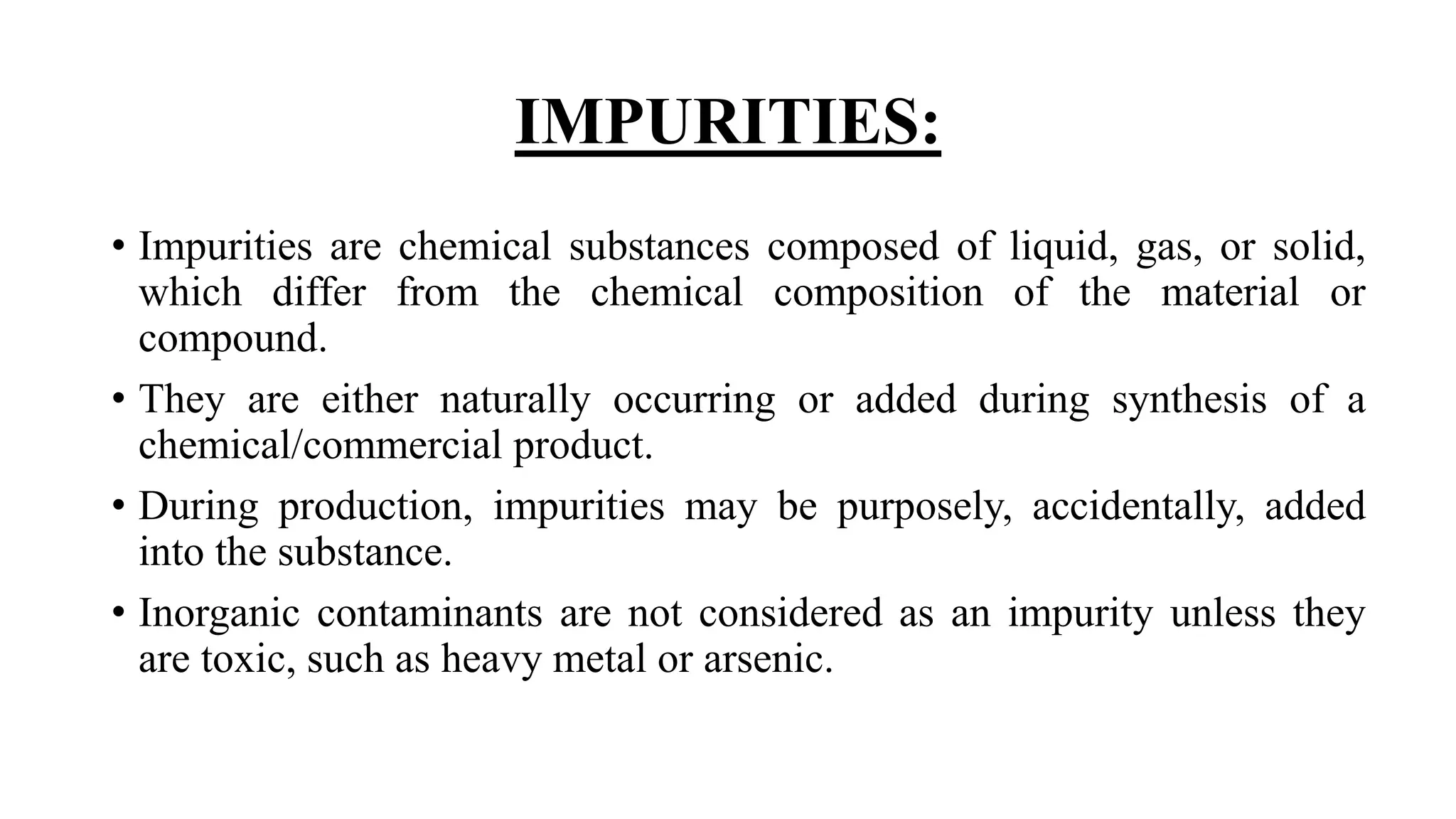 IMPURITIES:

• Impurities are chemical substances composed of liquid, gas, or solid, which differ from the chemical composition of the material or compound.

• They are either naturally occurring or added during synthesis of a chemical/commercial product.

• During production, impurities may be purposely, accidentally, added into the substance.

• Inorganic contaminants are not considered as an impurity unless they are toxic, such as heavy metal or arsenic.